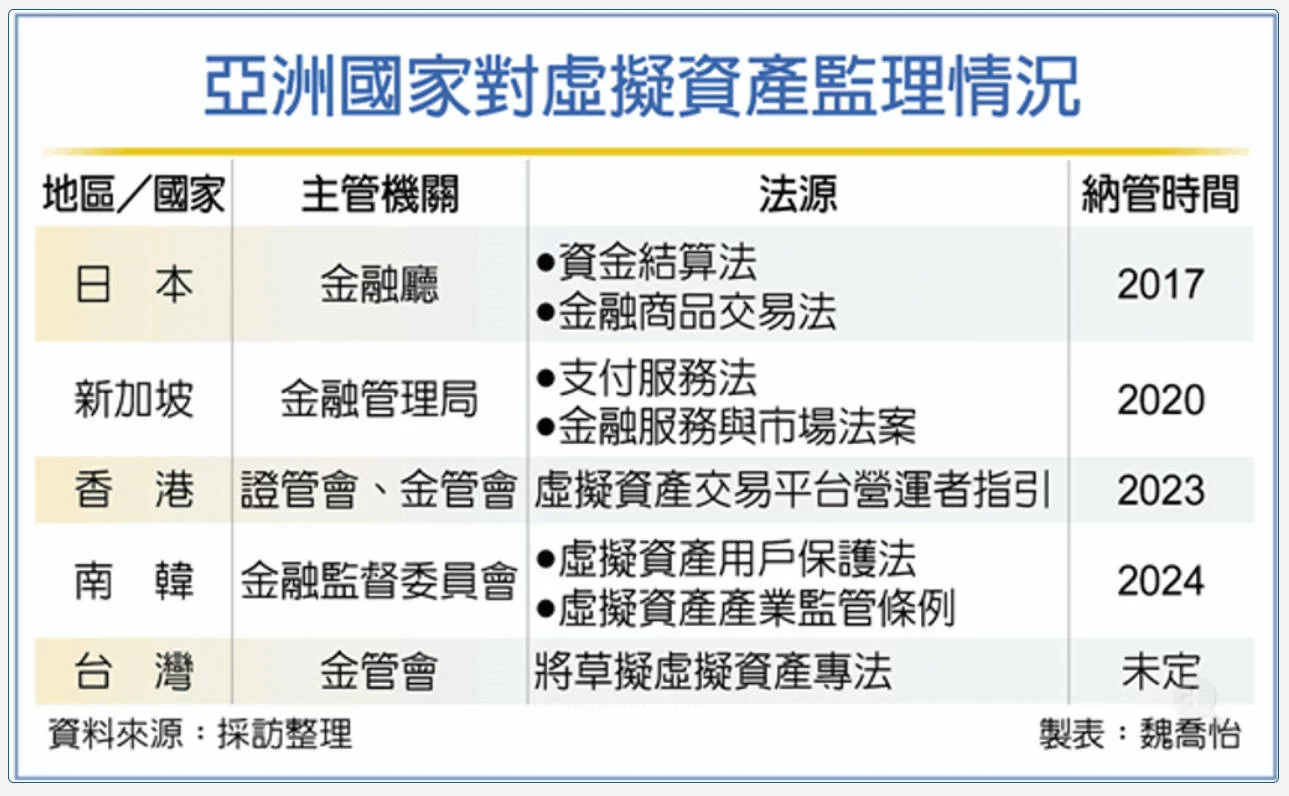 亞洲國家對虛擬資產監理情況

| 地區／國家 | 主管機關 | 法源 | 納管時間 |
|---|---|---|---|
| 日　本 | 金融廳 | ●資金結算法 ●金融商品交易法 | 2017 |
| 新加坡 | 金融管理局 | ●支付服務法 ●金融服務與市場法案 | 2020 |
| 香　港 | 證管會、金管會 | 虛擬資產交易平台營運者指引 | 2023 |
| 南　韓 | 金融監督委員會 | ●虛擬資產用戶保護法 ●虛擬資產產業監管條例 | 2024 |
| 台　灣 | 金管會 | 將草擬虛擬資產專法 | 未定 |

資料來源：採訪整理

製表：魏喬怡